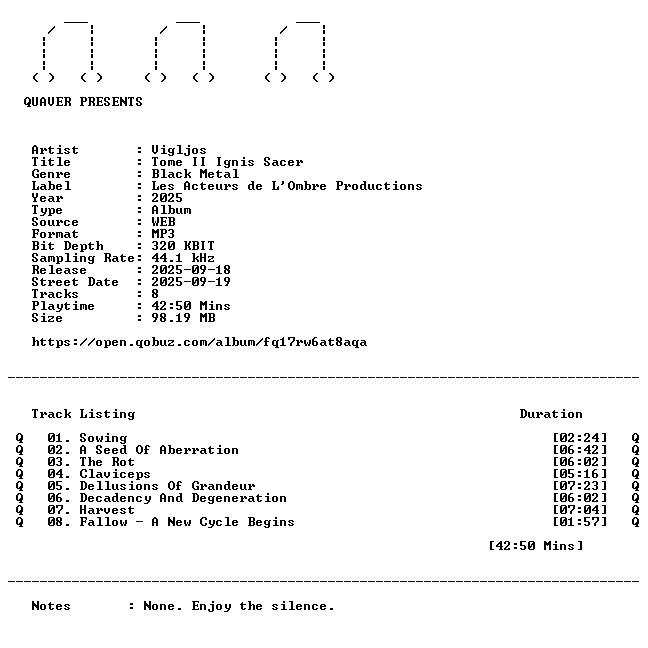 QUAVER PRESENTS

Artist : Vigljos
Title : Tome II Ignis Sacer
Genre : Black Metal
Label : Les Acteurs de L'Ombre Productions
Year : 2025
Type : Album
Source : WEB
Format : MP3
Bit Depth : 320 KBIT
Sampling Rate: 44.1 kHz
Release : 2025-09-18
Street Date : 2025-09-19
Tracks : 8
Playtime : 42:50 Mins
Size : 98.19 MB

https://open.qobuz.com/album/fq17rw6at8aqa

Track Listing Duration

Q 01. Sowing [02:24] Q
Q 02. A Seed Of Aberration [06:42] Q
Q 03. The Rot [06:02] Q
Q 04. Claviceps [05:16] Q
Q 05. Dellusions Of Grandeur [07:23] Q
Q 06. Decadency And Degeneration [06:02] Q
Q 07. Harvest [07:04] Q
Q 08. Fallow - A New Cycle Begins [01:57] Q

[42:50 Mins]

Notes : None. Enjoy the silence.